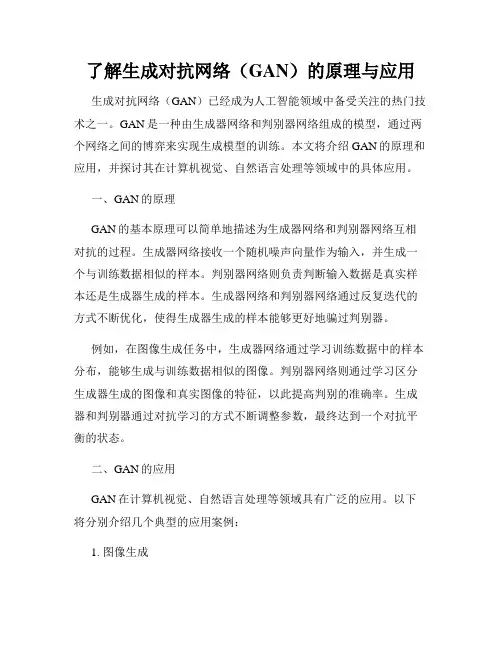 了解生成对抗网络（GAN）的原理与应用

生成对抗网络（GAN）已经成为人工智能领域中备受关注的热门技术之一。GAN是一种由生成器网络和判别器网络组成的模型，通过两个网络之间的博弈来实现生成模型的训练。本文将介绍GAN的原理和应用，并探讨其在计算机视觉、自然语言处理等领域中的具体应用。

一、GAN的原理

GAN的基本原理可以简单地描述为生成器网络和判别器网络互相对抗的过程。生成器网络接收一个随机噪声向量作为输入，并生成一个与训练数据相似的样本。判别器网络则负责判断输入数据是真实样本还是生成器生成的样本。生成器网络和判别器网络通过反复迭代的方式不断优化，使得生成器生成的样本能够更好地骗过判别器。

例如，在图像生成任务中，生成器网络通过学习训练数据中的样本分布，能够生成与训练数据相似的图像。判别器网络则通过学习区分生成器生成的图像和真实图像的特征，以此提高判别的准确率。生成器和判别器通过对抗学习的方式不断调整参数，最终达到一个对抗平衡的状态。

二、GAN的应用

GAN在计算机视觉、自然语言处理等领域具有广泛的应用。以下将分别介绍几个典型的应用案例：

1. 图像生成